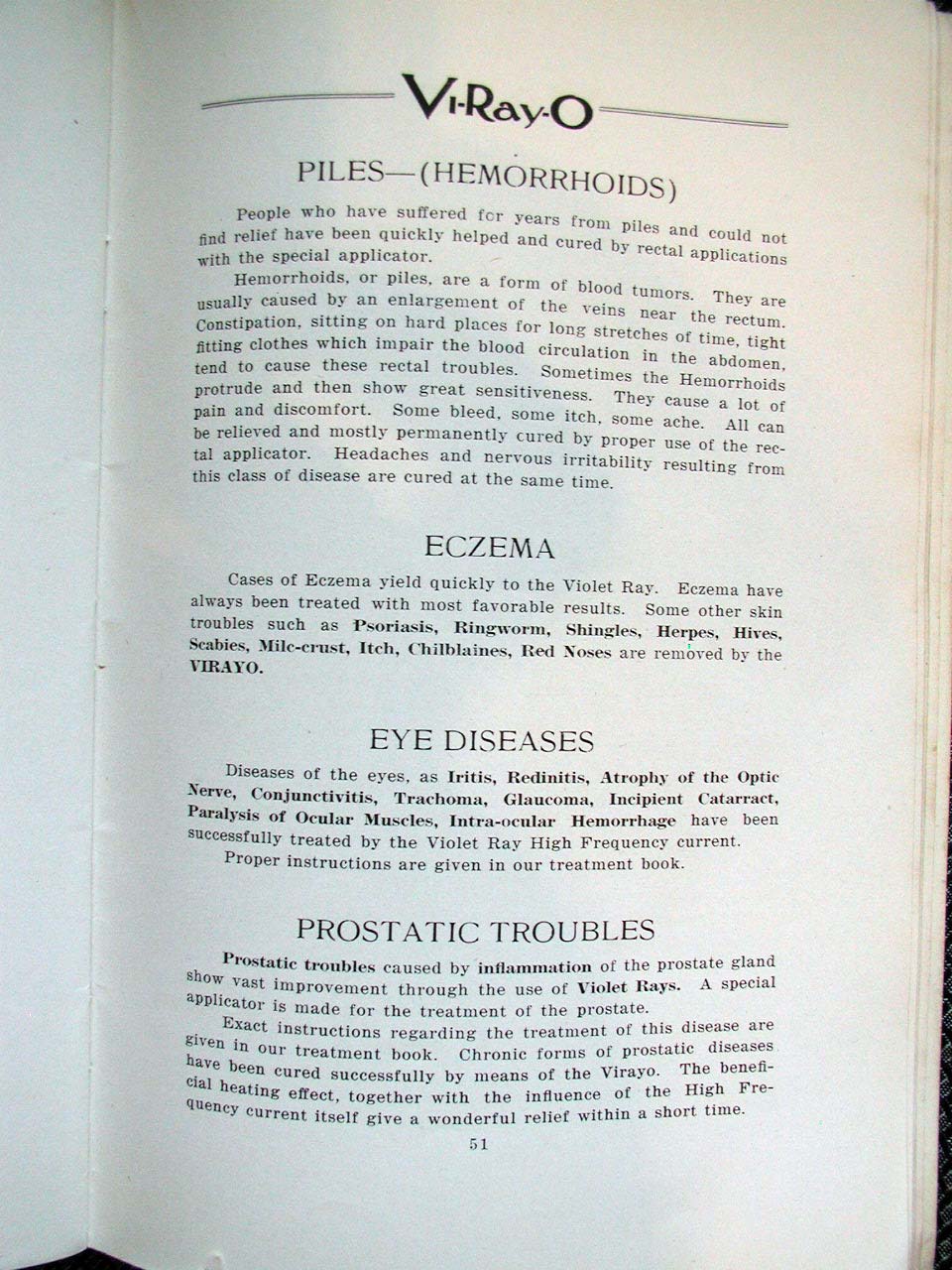 Vi-Ray-O

PILES—(HEMORRHOIDS)

People who have suffered for years from piles and could not find relief have been quickly helped and cured by rectal applications with the special applicator.

Hemorrhoids, or piles, are a form of blood tumors. They are usually caused by an enlargement of the veins near the rectum. Constipation, sitting on hard places for long stretches of time, tight fitting clothes which impair the blood circulation in the abdomen, tend to cause these rectal troubles. Sometimes the Hemorrhoids protrude and then show great sensitiveness. They cause a lot of pain and discomfort. Some bleed, some itch, some ache. All can be relieved and mostly permanently cured by proper use of the rectal applicator. Headaches and nervous irritability resulting from this class of disease are cured at the same time.

ECZEMA

Cases of Eczema yield quickly to the Violet Ray. Eczema have always been treated with most favorable results. Some other skin troubles such as Psoriasis, Ringworm, Shingles, Herpes, Hives, Scabies, Milc-crust, Itch, Chilblaines, Red Noses are removed by the VIRAYO.

EYE DISEASES

Diseases of the eyes, as Iritis, Redinitis, Atrophy of the Optic Nerve, Conjunctivitis, Trachoma, Glaucoma, Incipient Catarract, Paralysis of Ocular Muscles, Intra-ocular Hemorrhage have been successfully treated by the Violet Ray High Frequency current.

Proper instructions are given in our treatment book.

PROSTATIC TROUBLES

Prostatic troubles caused by inflammation of the prostate gland show vast improvement through the use of Violet Rays. A special applicator is made for the treatment of the prostate.

Exact instructions regarding the treatment of this disease are given in our treatment book. Chronic forms of prostatic diseases have been cured successfully by means of the Virayo. The beneficial heating effect, together with the influence of the High Frequency current itself give a wonderful relief within a short time.

51